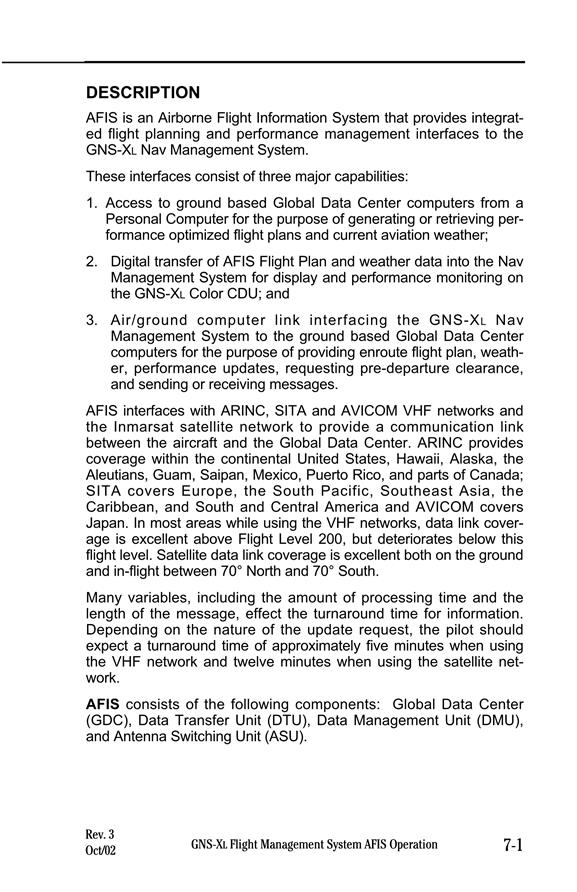 DESCRIPTION

AFIS is an Airborne Flight Information System that provides integrated flight planning and performance management interfaces to the GNS-XL Nav Management System.

These interfaces consist of three major capabilities:

1. Access to ground based Global Data Center computers from a Personal Computer for the purpose of generating or retrieving performance optimized flight plans and current aviation weather;

2. Digital transfer of AFIS Flight Plan and weather data into the Nav Management System for display and performance monitoring on the GNS-XL Color CDU; and

3. Air/ground computer link interfacing the GNS-XL Nav Management System to the ground based Global Data Center computers for the purpose of providing enroute flight plan, weather, performance updates, requesting pre-departure clearance, and sending or receiving messages.

AFIS interfaces with ARINC, SITA and AVICOM VHF networks and the Inmarsat satellite network to provide a communication link between the aircraft and the Global Data Center. ARINC provides coverage within the continental United States, Hawaii, Alaska, the Aleutians, Guam, Saipan, Mexico, Puerto Rico, and parts of Canada; SITA covers Europe, the South Pacific, Southeast Asia, the Caribbean, and South and Central America and AVICOM covers Japan. In most areas while using the VHF networks, data link coverage is excellent above Flight Level 200, but deteriorates below this flight level. Satellite data link coverage is excellent both on the ground and in-flight between 70° North and 70° South.

Many variables, including the amount of processing time and the length of the message, effect the turnaround time for information. Depending on the nature of the update request, the pilot should expect a turnaround time of approximately five minutes when using the VHF network and twelve minutes when using the satellite network.

AFIS consists of the following components: Global Data Center (GDC), Data Transfer Unit (DTU), Data Management Unit (DMU), and Antenna Switching Unit (ASU).

Rev. 3
Oct/02

GNS-XL Flight Management System AFIS Operation

7-1